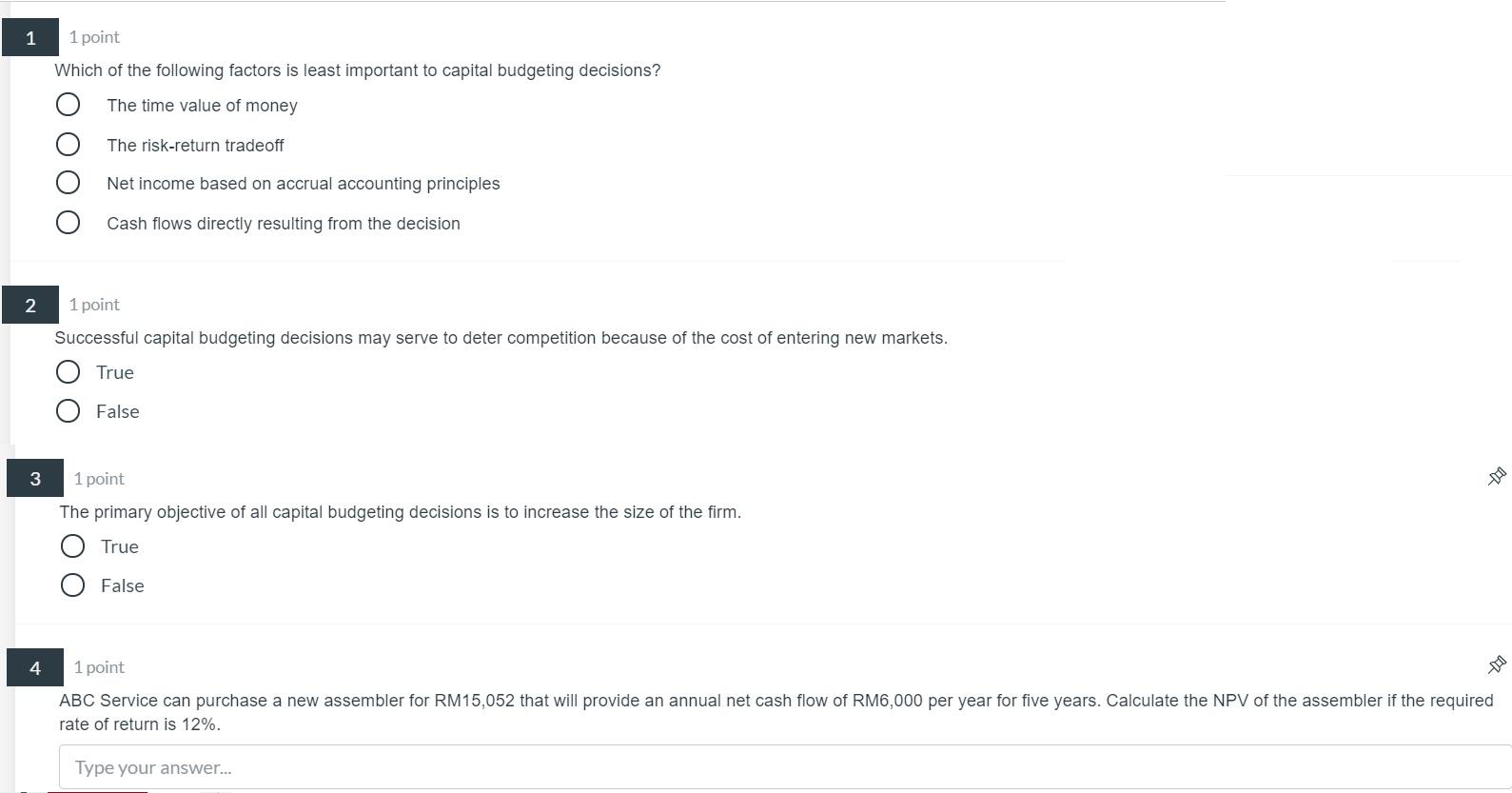 1 1 point

Which of the following factors is least important to capital budgeting decisions?

The time value of money

The risk-return tradeoff

Net income based on accrual accounting principles

Cash flows directly resulting from the decision

2 1 point

Successful capital budgeting decisions may serve to deter competition because of the cost of entering new markets.

True

False

3 1 point

The primary objective of all capital budgeting decisions is to increase the size of the firm.

True

False

4 1 point

ABC Service can purchase a new assembler for RM15,052 that will provide an annual net cash flow of RM6,000 per year for five years. Calculate the NPV of the assembler if the required rate of return is 12%.

Type your answer...